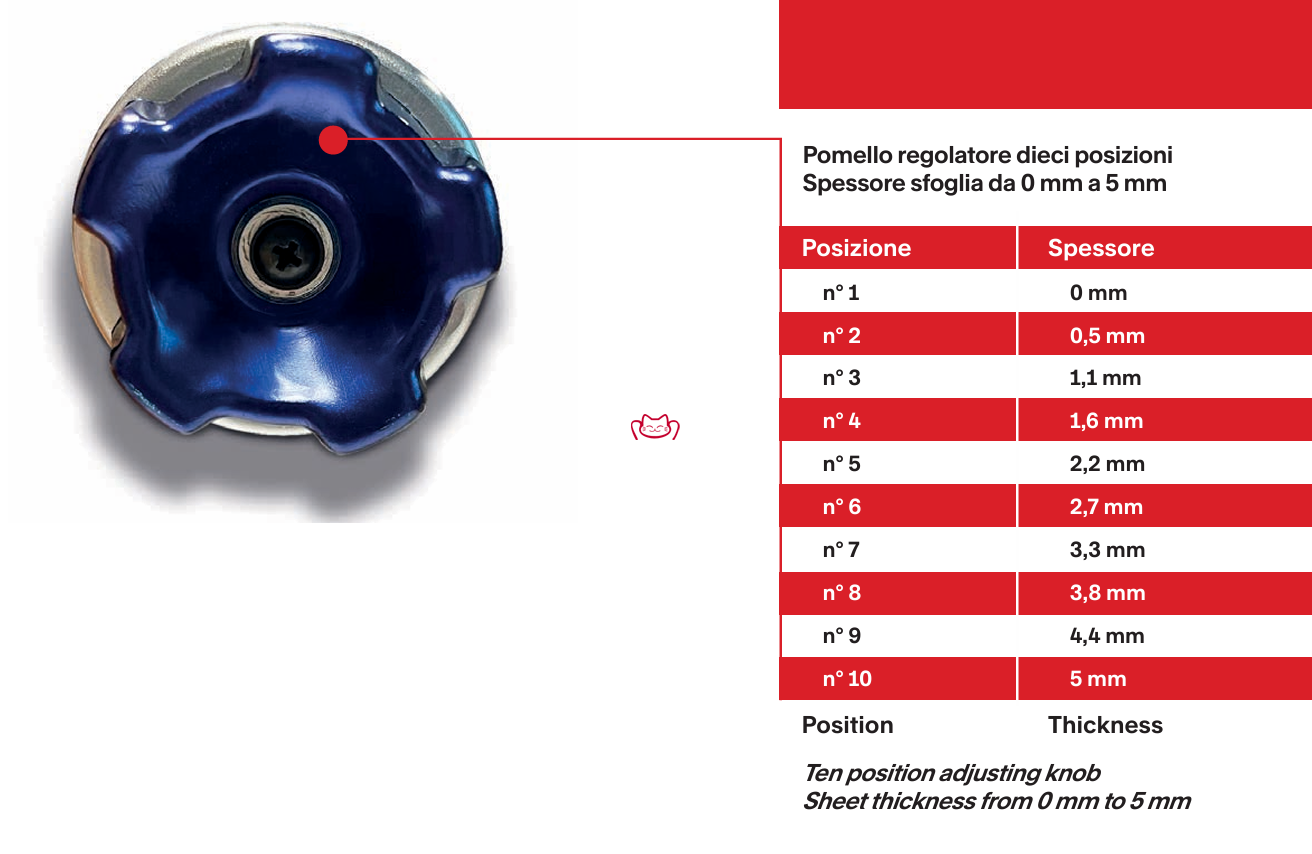 Pomello regolatore dieci posizioni
Spessore sfoglia da 0 mm a 5 mm

| Posizione | Spessore |
|---|---|
| n° 1 | 0 mm |
| n° 2 | 0,5 mm |
| n° 3 | 1,1 mm |
| n° 4 | 1,6 mm |
| n° 5 | 2,2 mm |
| n° 6 | 2,7 mm |
| n° 7 | 3,3 mm |
| n° 8 | 3,8 mm |
| n° 9 | 4,4 mm |
| n° 10 | 5 mm |
| Position | Thickness |

Ten position adjusting knob
Sheet thickness from 0 mm to 5 mm